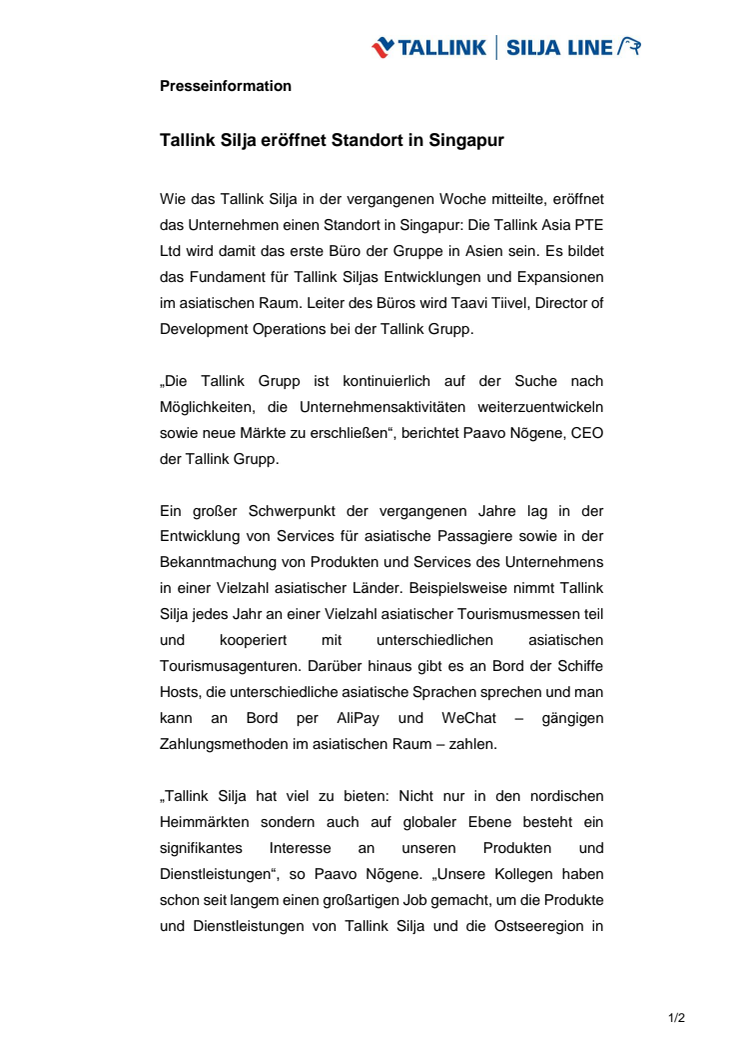 TALLINK | SILJA LINE

Presseinformation

Tallink Silja eröffnet Standort in Singapur

Wie das Tallink Silja in der vergangenen Woche mitteilte, eröffnet das Unternehmen einen Standort in Singapur: Die Tallink Asia PTE Ltd wird damit das erste Büro der Gruppe in Asien sein. Es bildet das Fundament für Tallink Siljas Entwicklungen und Expansionen im asiatischen Raum. Leiter des Büros wird Taavi Tiivel, Director of Development Operations bei der Tallink Grupp.

„Die Tallink Grupp ist kontinuierlich auf der Suche nach Möglichkeiten, die Unternehmensaktivitäten weiterzuentwickeln sowie neue Märkte zu erschließen“, berichtet Paavo Nõgene, CEO der Tallink Grupp.

Ein großer Schwerpunkt der vergangenen Jahre lag in der Entwicklung von Services für asiatische Passagiere sowie in der Bekanntmachung von Produkten und Services des Unternehmens in einer Vielzahl asiatischer Länder. Beispielsweise nimmt Tallink Silja jedes Jahr an einer Vielzahl asiatischer Tourismusmessen teil und kooperiert mit unterschiedlichen asiatischen Tourismusagenturen. Darüber hinaus gibt es an Bord der Schiffe Hosts, die unterschiedliche asiatische Sprachen sprechen und man kann an Bord per AliPay und WeChat – gängigen Zahlungsmethoden im asiatischen Raum – zahlen.

„Tallink Silja hat viel zu bieten: Nicht nur in den nordischen Heimmärkten sondern auch auf globaler Ebene besteht ein signifikantes Interesse an unseren Produkten und Dienstleistungen“, so Paavo Nõgene. „Unsere Kollegen haben schon seit langem einen großartigen Job gemacht, um die Produkte und Dienstleistungen von Tallink Silja und die Ostseeregion in

1/2